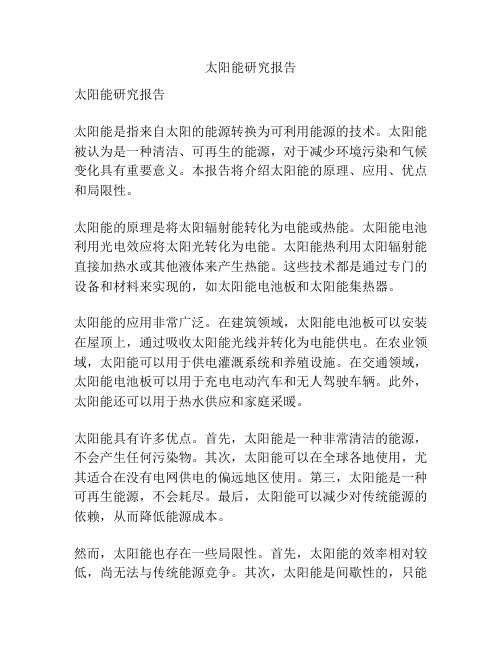 太阳能研究报告

太阳能研究报告

太阳能是指来自太阳的能源转换为可利用能源的技术。太阳能被认为是一种清洁、可再生的能源，对于减少环境污染和气候变化具有重要意义。本报告将介绍太阳能的原理、应用、优点和局限性。

太阳能的原理是将太阳辐射能转化为电能或热能。太阳能电池利用光电效应将太阳光转化为电能。太阳能热利用太阳辐射能直接加热水或其他液体来产生热能。这些技术都是通过专门的设备和材料来实现的，如太阳能电池板和太阳能集热器。

太阳能的应用非常广泛。在建筑领域，太阳能电池板可以安装在屋顶上，通过吸收太阳能光线并转化为电能供电。在农业领域，太阳能可以用于供电灌溉系统和养殖设施。在交通领域，太阳能电池板可以用于充电电动汽车和无人驾驶车辆。此外，太阳能还可以用于热水供应和家庭采暖。

太阳能具有许多优点。首先，太阳能是一种非常清洁的能源，不会产生任何污染物。其次，太阳能可以在全球各地使用，尤其适合在没有电网供电的偏远地区使用。第三，太阳能是一种可再生能源，不会耗尽。最后，太阳能可以减少对传统能源的依赖，从而降低能源成本。

然而，太阳能也存在一些局限性。首先，太阳能的效率相对较低，尚无法与传统能源竞争。其次，太阳能是间歇性的，只能